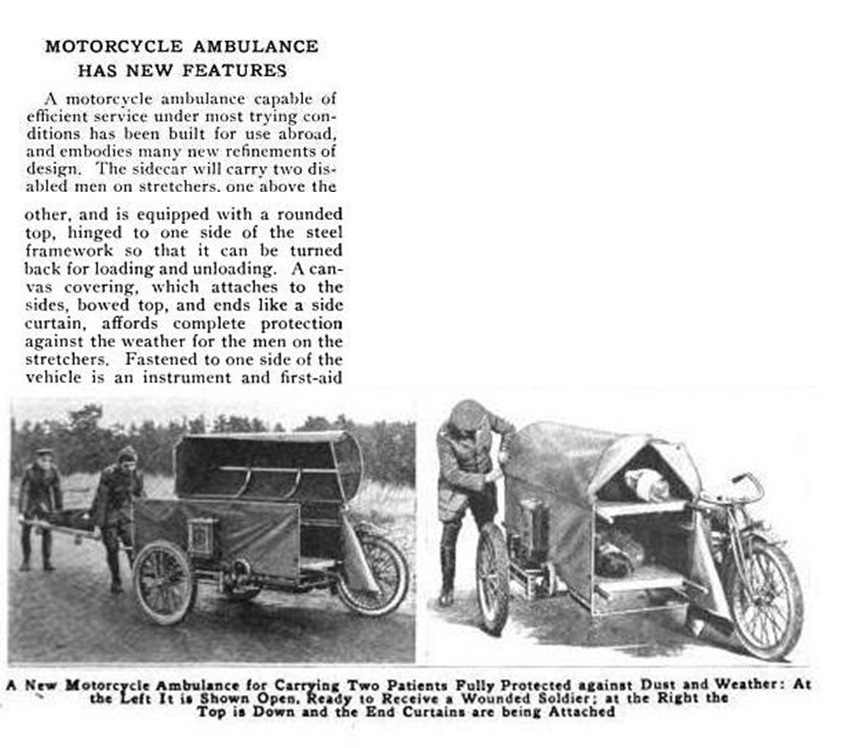 MOTORCYCLE AMBULANCE HAS NEW FEATURES

A motorcycle ambulance capable of efficient service under most trying conditions has been built for use abroad, and embodies many new refinements of design. The sidecar will carry two disabled men on stretchers, one above the

other, and is equipped with a rounded top, hinged to one side of the steel framework so that it can be turned back for loading and unloading. A canvas covering, which attaches to the sides, bowed top, and ends like a side curtain, affords complete protection against the weather for the men on the stretchers. Fastened to one side of the vehicle is an instrument and first-aid

A New Motorcycle Ambulance for Carrying Two Patients Fully Protected against Dust and Weather: At the Left It is Shown Open, Ready to Receive a Wounded Soldier; at the Right the Top is Down and the End Curtains are being Attached